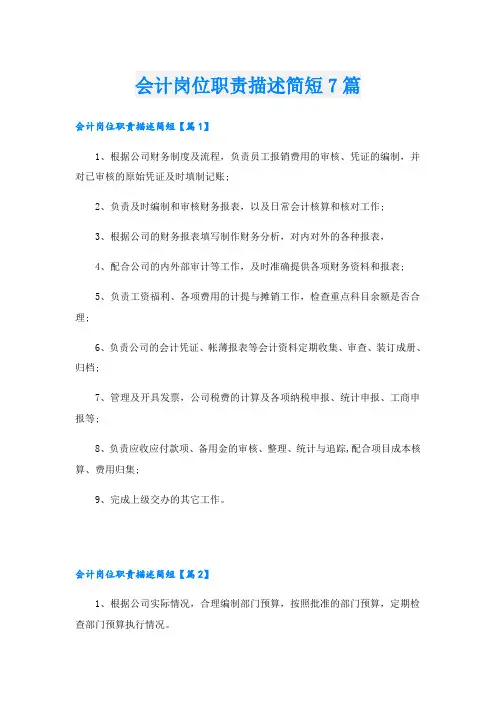 会计岗位职责描述简短7篇

会计岗位职责描述简短【篇1】

1、根据公司财务制度及流程，负责员工报销费用的审核、凭证的编制，并对已审核的原始凭证及时填制记账；

2、负责及时编制和审核财务报表，以及日常会计核算和核对工作；

3、根据公司的财务报表填写制作财务分析，对内对外的各种报表，

4、配合公司的内外部审计等工作，及时准确提供各项财务资料和报表；

5、负责工资福利、各项费用的计提与摊销工作，检查重点科目余额是否合理；

6、负责公司的会计凭证、帐薄报表等会计资料定期收集、审查、装订成册、归档；

7、管理及开具发票，公司税费的计算及各项纳税申报、统计申报、工商申报等；

8、负责应收应付款项、备用金的审核、整理、统计与追踪,配合项目成本核算、费用归集；

9、完成上级交办的其它工作。

会计岗位职责描述简短【篇2】

1、根据公司实际情况，合理编制部门预算，按照批准的部门预算，定期检查部门预算执行情况。